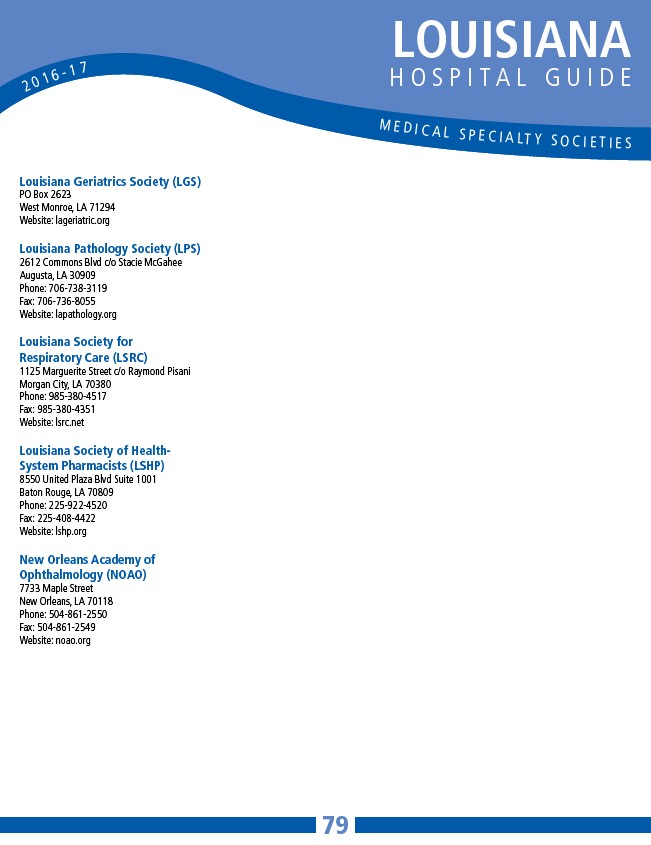 2016-17

LOUISIANA
HOSPITAL GUIDE

MEDICAL SPECIALTY SOCIETIES

Louisiana Geriatrics Society (LGS)
PO Box 2623
West Monroe, LA 71294
Website: lageriatric.org

Louisiana Pathology Society (LPS)
2612 Commons Blvd c/o Stacie McGahee
Augusta, LA 30909
Phone: 706-738-3119
Fax: 706-736-8055
Website: lapathology.org

Louisiana Society for Respiratory Care (LSRC)
1125 Marguerite Street c/o Raymond Pisani
Morgan City, LA 70380
Phone: 985-380-4517
Fax: 985-380-4351
Website: lsrc.net

Louisiana Society of Health-System Pharmacists (LSHP)
8550 United Plaza Blvd Suite 1001
Baton Rouge, LA 70809
Phone: 225-922-4520
Fax: 225-408-4422
Website: lshp.org

New Orleans Academy of Ophthalmology (NOAO)
7733 Maple Street
New Orleans, LA 70118
Phone: 504-861-2550
Fax: 504-861-2549
Website: noao.org

79